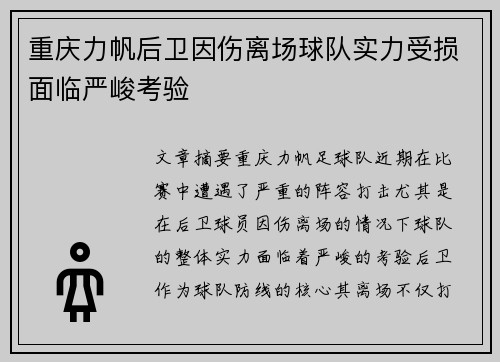 重庆力帆后卫因伤离场球队实力受损面临严峻考验

文章摘要重庆力帆足球队近期在比赛中遭遇了严重的阵容打击尤其是在后卫球员因伤离场的情况下球队的整体实力面临着严峻的考验后卫作为球队防线的核心其离场不仅打